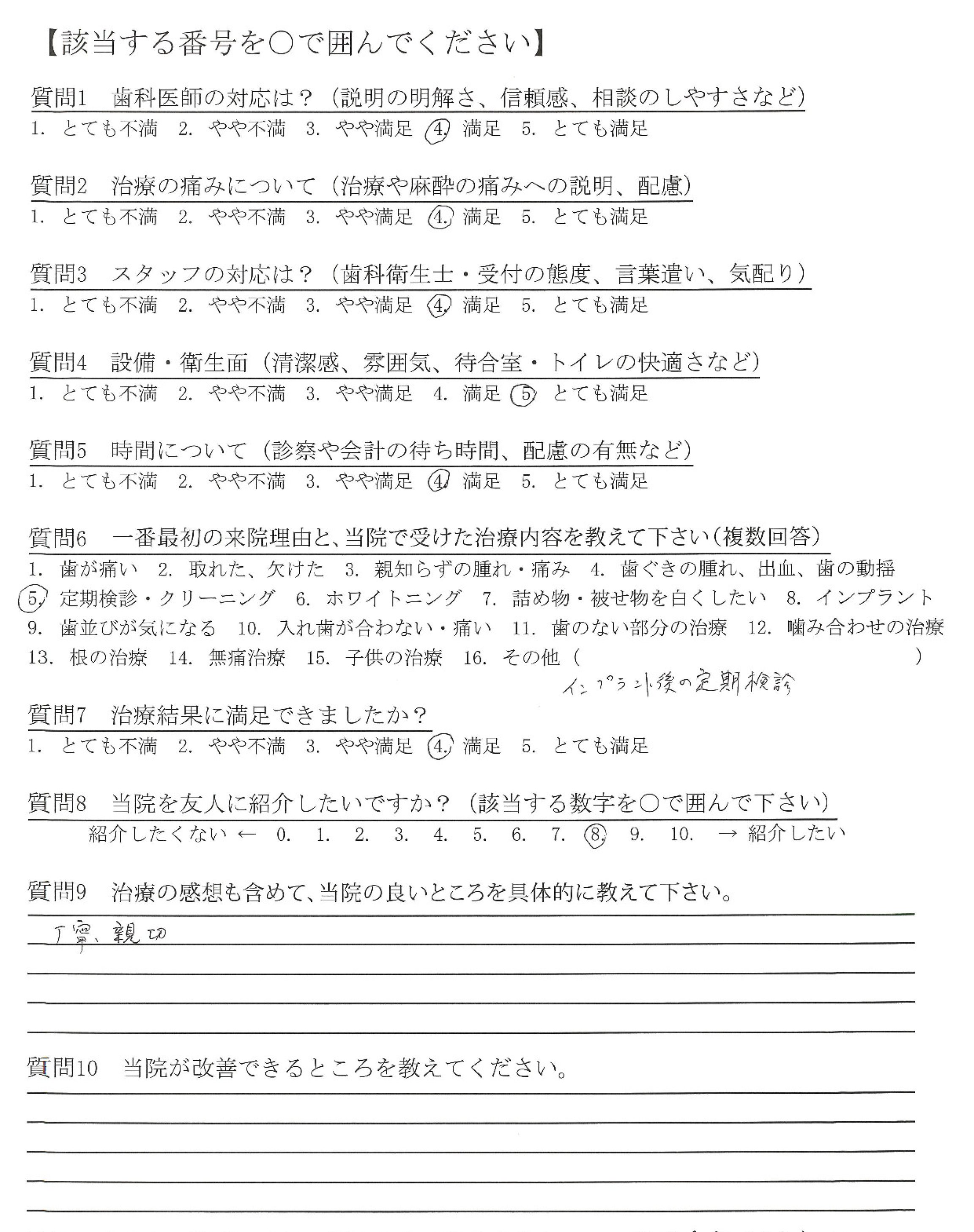 【該当する番号を○で囲んでください】

質問1　歯科医師の対応は？（説明の明解さ、信頼感、相談のしやすさなど）
1. とても不満　2. やや不満　3. やや満足　4. 満足　5. とても満足

質問2　治療の痛みについて（治療や麻酔の痛みへの説明、配慮）
1. とても不満　2. やや不満　3. やや満足　4. 満足　5. とても満足

質問3　スタッフの対応は？（歯科衛生士・受付の態度、言葉遣い、気配り）
1. とても不満　2. やや不満　3. やや満足　4. 満足　5. とても満足

質問4　設備・衛生面（清潔感、雰囲気、待合室・トイレの快適さなど）
1. とても不満　2. やや不満　3. やや満足　4. 満足　5. とても満足

質問5　時間について（診察や会計の待ち時間、配慮の有無など）
1. とても不満　2. やや不満　3. やや満足　4. 満足　5. とても満足

質問6　一番最初の来院理由と、当院で受けた治療内容を教えて下さい（複数回答）
1. 歯が痛い　2. 取れた、欠けた　3. 親知らずの腫れ・痛み　4. 歯ぐきの腫れ、出血、歯の動揺
5. 定期検診・クリーニング　6. ホワイトニング　7. 詰め物・被せ物を白くしたい　8. インプラント
9. 歯並びが気になる　10. 入れ歯が合わない・痛い　11. 歯のない部分の治療　12. 噛み合わせの治療
13. 根の治療　14. 無痛治療　15. 子供の治療　16. その他（　　　　）
インプラント後の定期検診

質問7　治療結果に満足できましたか？
1. とても不満　2. やや不満　3. やや満足　4. 満足　5. とても満足

質問8　当院を友人に紹介したいですか？（該当する数字を○で囲んで下さい）
紹介したくない ← 0. 1. 2. 3. 4. 5. 6. 7. 8. 9. 10. → 紹介したい

質問9　治療の感想も含めて、当院の良いところを具体的に教えて下さい。
丁寧、親切

質問10　当院が改善できるところを教えてください。